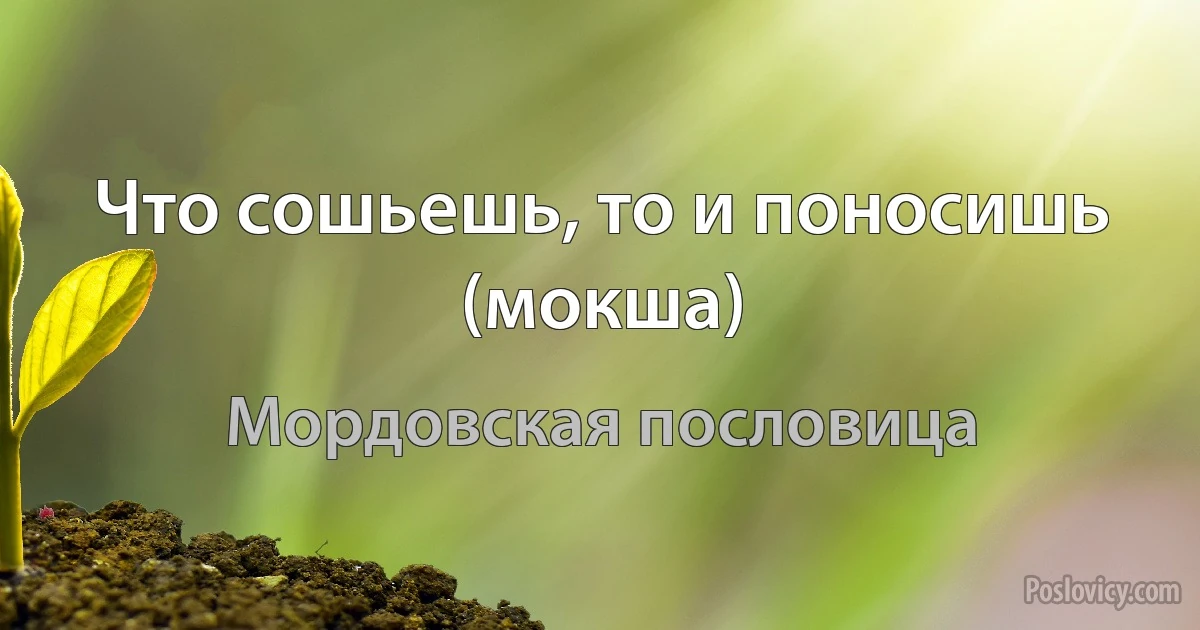 Что сошьешь, то и поносишь (мокша)

Мордовская пословица

Poslovicy.com